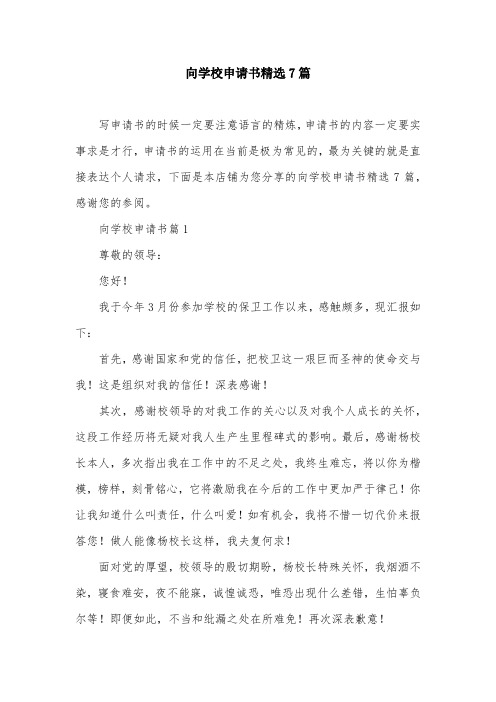 向学校申请书精选7篇

写申请书的时候一定要注意语言的精炼，申请书的内容一定要实事求是才行，申请书的运用在当前是极为常见的，最为关键的就是直接表达个人请求，下面是本店铺为您分享的向学校申请书精选7篇，感谢您的参阅。

向学校申请书篇1

尊敬的领导：

您好！

我于今年3月份参加学校的保卫工作以来，感触颇多，现汇报如下：

首先，感谢国家和党的信任，把校卫这一艰巨而圣神的使命交与我！这是组织对我的信任！深表感谢！

其次，感谢校领导的对我工作的关心以及对我个人成长的关怀，这段工作经历将无疑对我人生产生里程碑式的影响。最后，感谢杨校长本人，多次指出我在工作中的不足之处，我终生难忘，将以你为楷模，榜样，刻骨铭心，它将激励我在今后的工作中更加严于律己！你让我知道什么叫责任，什么叫爱！如有机会，我将不惜一切代价来报答您！做人能像杨校长这样，我夫复何求！

面对党的厚望，校领导的殷切期盼，杨校长特殊关怀，我烟酒不染，寝食难安，夜不能寐，诚惶诚恐，唯恐出现什么差错，生怕辜负尔等！即便如此，不当和纰漏之处在所难免！再次深表歉意！